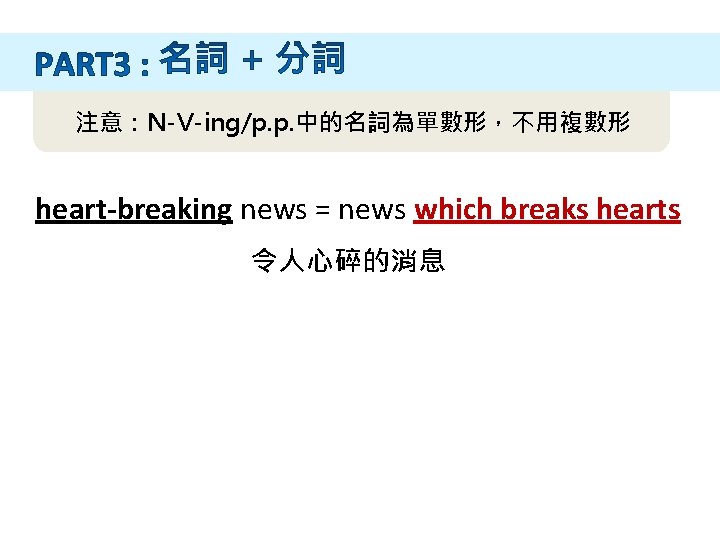 PART3 : 名詞 + 分詞

注意：N-V-ing/p.p.中的名詞為單數形，不用複數形

heart-breaking news = news which breaks hearts

令人心碎的消息